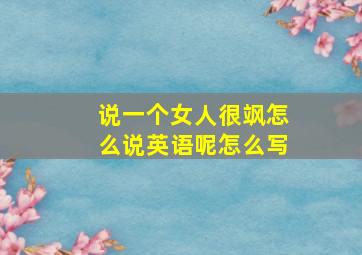 说一个女人很飒怎么说英语呢怎么写